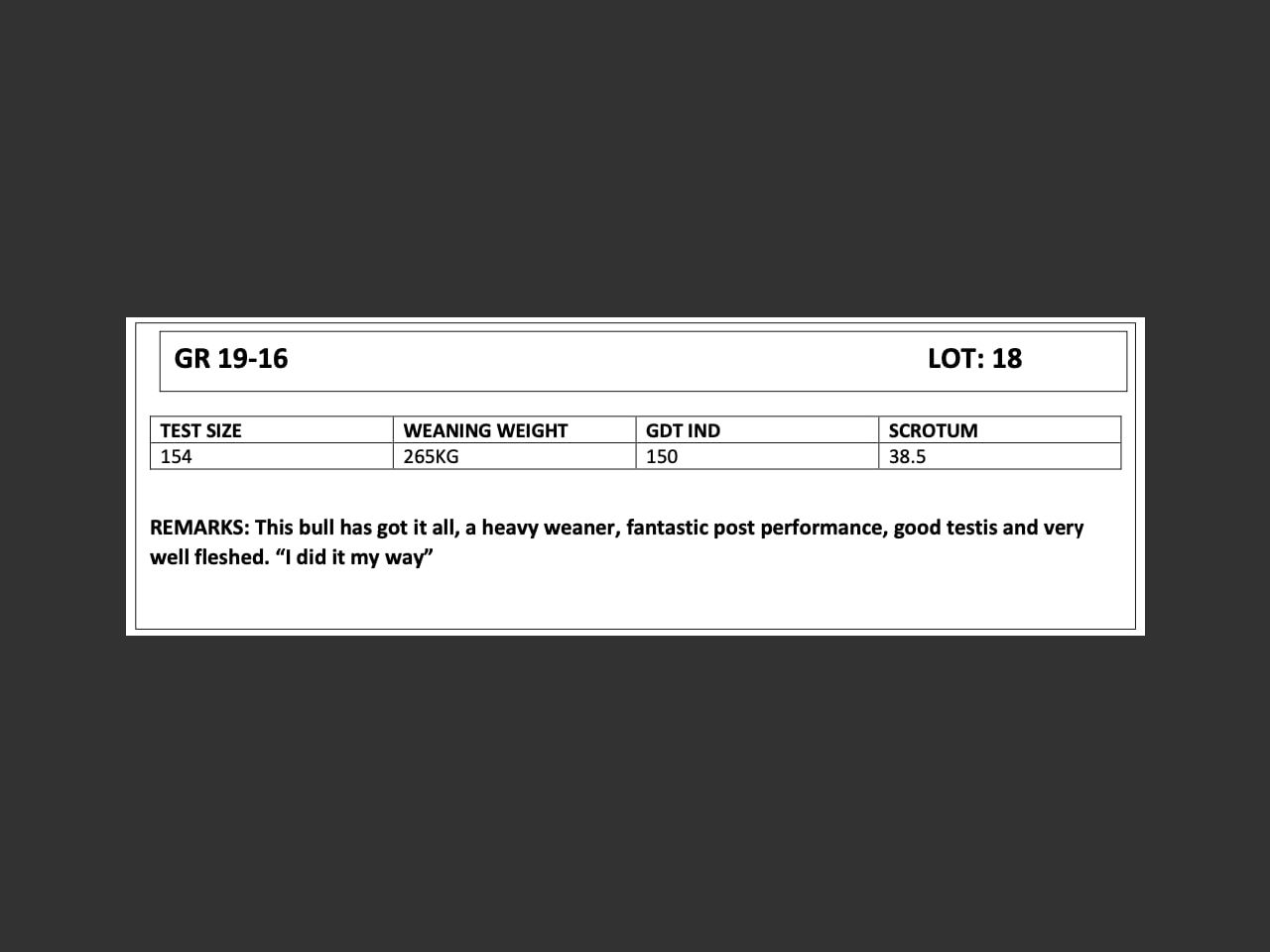 GR 19-16 LOT: 18

| TEST SIZE | WEANING WEIGHT | GDT IND | SCROTUM |
|---|---|---|---|
| 154 | 265KG | 150 | 38.5 |

REMARKS: This bull has got it all, a heavy weaner, fantastic post performance, good testis and very well fleshed. "I did it my way"